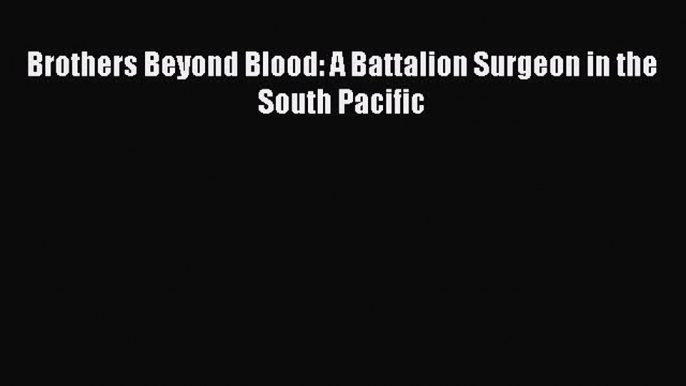 Brothers Beyond Blood: A Battalion Surgeon in the South Pacific